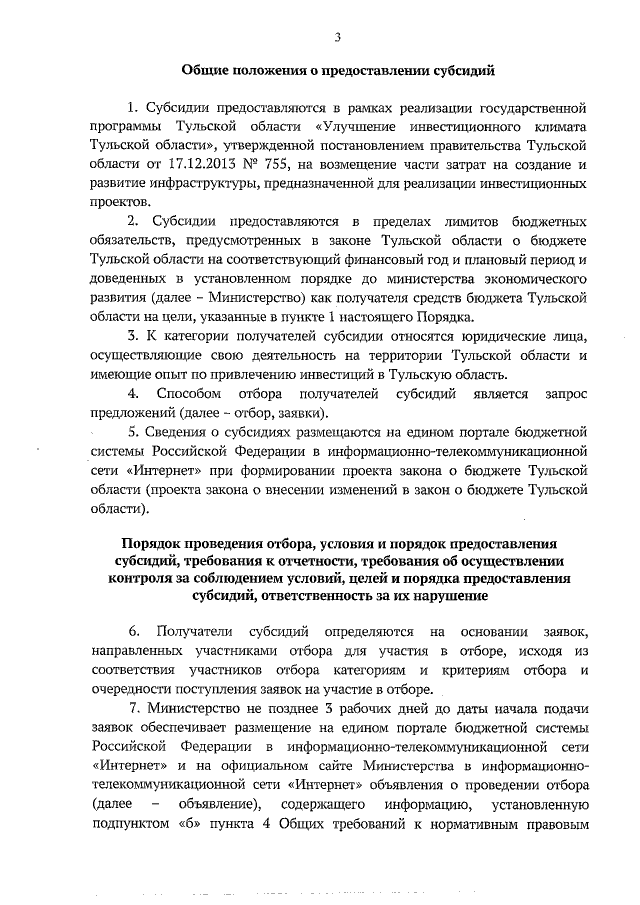 3

Общие положения о предоставлении субсидий

1. Субсидии предоставляются в рамках реализации государственной программы Тульской области «Улучшение инвестиционного климата Тульской области», утвержденной постановлением правительства Тульской области от 17.12.2013 № 755, на возмещение части затрат на создание и развитие инфраструктуры, предназначенной для реализации инвестиционных проектов.

2. Субсидии предоставляются в пределах лимитов бюджетных обязательств, предусмотренных в законе Тульской области о бюджете Тульской области на соответствующий финансовый год и плановый период и доведенных в установленном порядке до министерства экономического развития (далее – Министерство) как получателя средств бюджета Тульской области на цели, указанные в пункте 1 настоящего Порядка.

3. К категории получателей субсидии относятся юридические лица, осуществляющие свою деятельность на территории Тульской области и имеющие опыт по привлечению инвестиций в Тульскую область.

4. Способом отбора получателей субсидий является запрос предложений (далее – отбор, заявки).

5. Сведения о субсидиях размещаются на едином портале бюджетной системы Российской Федерации в информационно-телекоммуникационной сети «Интернет» при формировании проекта закона о бюджете Тульской области (проекта закона о внесении изменений в закон о бюджете Тульской области).

Порядок проведения отбора, условия и порядок предоставления субсидий, требования к отчетности, требования об осуществлении контроля за соблюдением условий, целей и порядка предоставления субсидий, ответственность за их нарушение

6. Получатели субсидий определяются на основании заявок, направленных участниками отбора для участия в отборе, исходя из соответствия участников отбора категориям и критериям отбора и очередности поступления заявок на участие в отборе.

7. Министерство не позднее 3 рабочих дней до даты начала подачи заявок обеспечивает размещение на едином портале бюджетной системы Российской Федерации в информационно-телекоммуникационной сети «Интернет» и на официальном сайте Министерства в информационно-телекоммуникационной сети «Интернет» объявления о проведении отбора (далее – объявление), содержащего информацию, установленную подпунктом «б» пункта 4 Общих требований к нормативным правовым